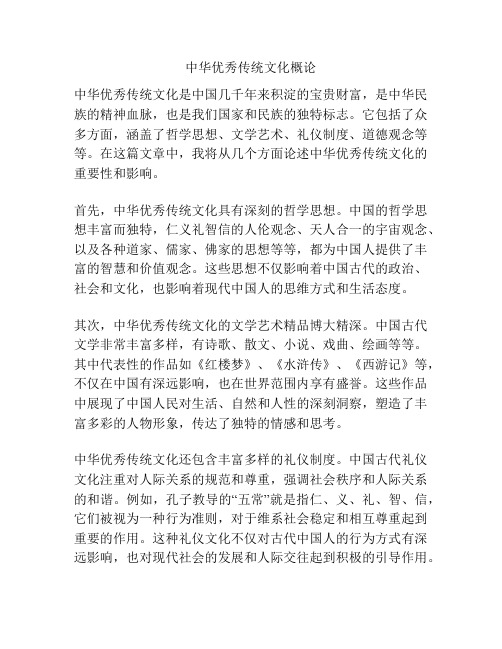 中华优秀传统文化概论

中华优秀传统文化是中国几千年来积淀的宝贵财富，是中华民族的精神血脉，也是我们国家和民族的独特标志。它包括了众多方面，涵盖了哲学思想、文学艺术、礼仪制度、道德观念等等。在这篇文章中，我将从几个方面论述中华优秀传统文化的重要性和影响。

首先，中华优秀传统文化具有深刻的哲学思想。中国的哲学思想丰富而独特，仁义礼智信的人伦观念、天人合一的宇宙观念、以及各种道家、儒家、佛家的思想等等，都为中国人提供了丰富的智慧和价值观念。这些思想不仅影响着中国古代的政治、社会和文化，也影响着现代中国人的思维方式和生活态度。

其次，中华优秀传统文化的文学艺术精品博大精深。中国古代文学非常丰富多样，有诗歌、散文、小说、戏曲、绘画等等。其中代表性的作品如《红楼梦》、《水浒传》、《西游记》等，不仅在中国有深远影响，也在世界范围内享有盛誉。这些作品中展现了中国人民对生活、自然和人性的深刻洞察，塑造了丰富多彩的人物形象，传达了独特的情感和思考。

中华优秀传统文化还包含丰富多样的礼仪制度。中国古代礼仪文化注重对人际关系的规范和尊重，强调社会秩序和人际关系的和谐。例如，孔子教导的“五常”就是指仁、义、礼、智、信，它们被视为一种行为准则，对于维系社会稳定和相互尊重起到重要的作用。这种礼仪文化不仅对古代中国人的行为方式有深远影响，也对现代社会的发展和人际交往起到积极的引导作用。